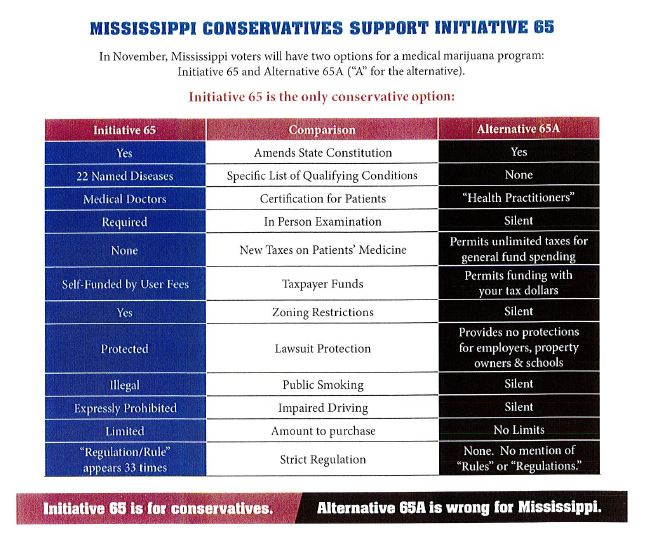 MISSISSIPPI CONSERVATIVES SUPPORT INITIATIVE 65

In November, Mississippi voters will have two options for a medical marijuana program: Initiative 65 and Alternative 65A ("A" for the alternative).

Initiative 65 is the only conservative option:

| Initiative 65 | Comparison | Alternative 65A |
|---|---|---|
| Yes | Amends State Constitution | Yes |
| 22 Named Diseases | Specific List of Qualifying Conditions | None |
| Medical Doctors | Certification for Patients | "Health Practitioners" |
| Required | In Person Examination | Silent |
| None | New Taxes on Patients' Medicine | Permits unlimited taxes for general fund spending |
| Self-Funded by User Fees | Taxpayer Funds | Permits funding with your tax dollars |
| Yes | Zoning Restrictions | Silent |
| Protected | Lawsuit Protection | Provides no protections for employers, property owners & schools |
| Illegal | Public Smoking | Silent |
| Expressly Prohibited | Impaired Driving | Silent |
| Limited | Amount to purchase | No Limits |
| "Regulation/Rule" appears 33 times | Strict Regulation | None. No mention of "Rules" or "Regulations." |

Initiative 65 is for conservatives. Alternative 65A is wrong for Mississippi.